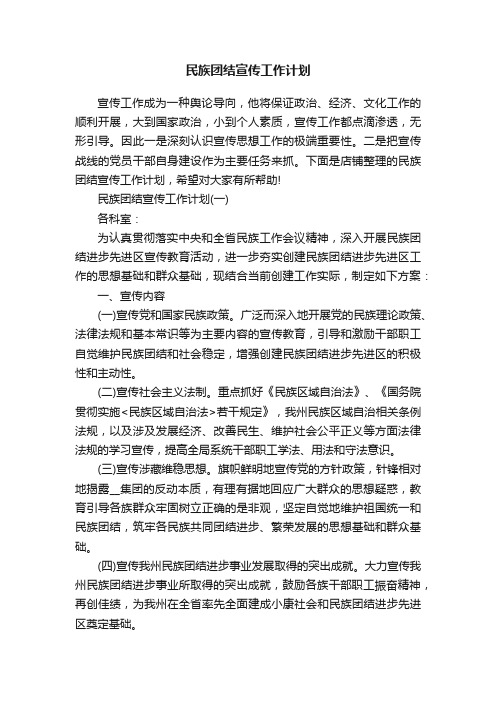 民族团结宣传工作计划

宣传工作成为一种舆论导向，他将保证政治、经济、文化工作的顺利开展，大到国家政治，小到个人素质，宣传工作都点滴渗透，无形引导。因此一是深刻认识宣传思想工作的极端重要性。二是把宣传战线的党员干部自身建设作为主要任务来抓。下面是店铺整理的民族团结宣传工作计划，希望对大家有所帮助!

民族团结宣传工作计划(一)

各科室：

为认真贯彻落实中央和全省民族工作会议精神，深入开展民族团结进步先进区宣传教育活动，进一步夯实创建民族团结进步先进区工作的思想基础和群众基础，现结合当前创建工作实际，制定如下方案：

一、宣传内容

(一)宣传党和国家民族政策。广泛而深入地开展党的民族理论政策、法律法规和基本常识等为主要内容的宣传教育，引导和激励干部职工自觉维护民族团结和社会稳定，增强创建民族团结进步先进区的积极性和主动性。

(二)宣传社会主义法制。重点抓好《民族区域自治法》、《国务院贯彻实施<民族区域自治法>若干规定》，我州民族区域自治相关条例法规，以及涉及发展经济、改善民生、维护社会公平正义等方面法律法规的学习宣传，提高全局系统干部职工学法、用法和守法意识。

(三)宣传涉藏维稳思想。旗帜鲜明地宣传党的方针政策，针锋相对地揭露__集团的反动本质，有理有据地回应广大群众的思想疑惑，教育引导各族群众牢固树立正确的是非观，坚定自觉地维护祖国统一和民族团结，筑牢各民族共同团结进步、繁荣发展的思想基础和群众基础。

(四)宣传我州民族团结进步事业发展取得的突出成就。大力宣传我州民族团结进步事业所取得的突出成就，鼓励各族干部职工振奋精神，再创佳绩，为我州在全省率先全面建成小康社会和民族团结进步先进区奠定基础。